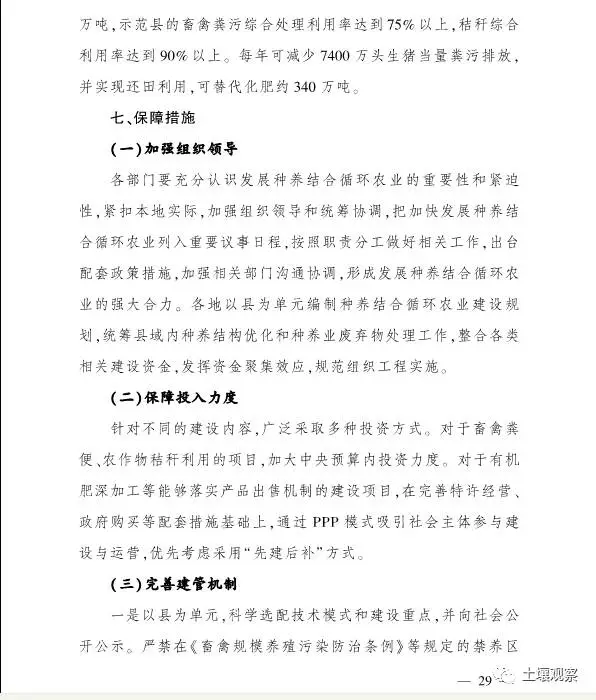 万吨，示范县的畜禽粪污综合处理利用率达到75%以上，秸秆综合利用率达到90%以上。每年可减少7400万头生猪当量粪污排放，并实现还田利用，可替代化肥约340万吨。

七、保障措施

（一）加强组织领导

各部门要充分认识发展种养结合循环农业的重要性和紧迫性，紧扣本地实际，加强组织领导和统筹协调，把加快发展种养结合循环农业列入重要议事日程，按照职责分工做好相关工作，出台配套政策措施，加强相关部门沟通协调，形成发展种养结合循环农业的强大合力。各地以县为单元编制种养结合循环农业建设规划，统筹县域内种养结构优化和种养业废弃物处理工作，整合各类相关建设资金，发挥资金聚集效应，规范组织工程实施。

（二）保障投入力度

针对不同的建设内容，广泛采取多种投资方式。对于畜禽粪便、农作物秸秆利用的项目，加大中央预算内投资力度。对于有机肥深加工等能够落实产品出售机制的建设项目，在完善特许经营、政府购买等配套措施基础上，通过PPP模式吸引社会主体参与建设与运营，优先考虑采用“先建后补”方式。

（三）完善建管机制

一是以县为单元，科学选配技术模式和建设重点，并向社会公开公示。严禁在《畜禽规模养殖污染防治条例》等规定的禁养区

— 29

土壤观察